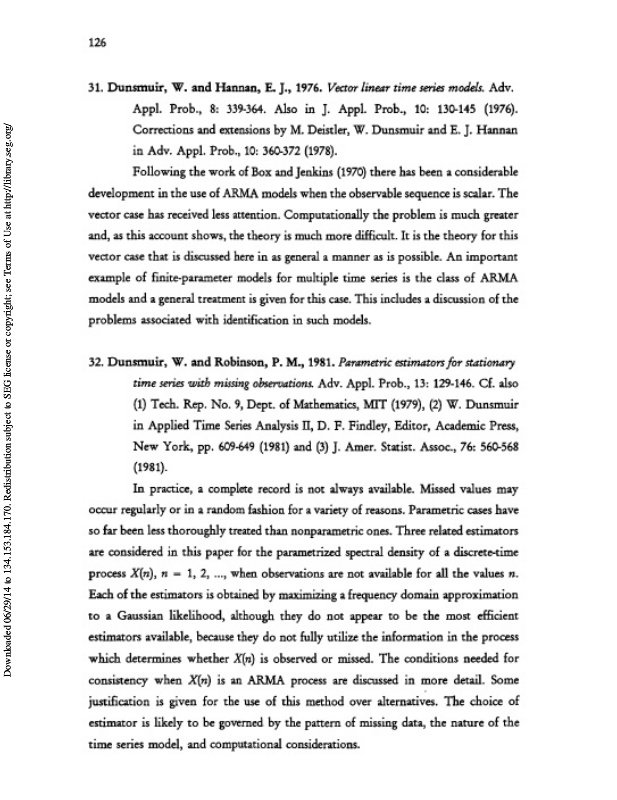 126

31. Dunsmuir, W. and Hannan, E. J., 1976. Vector linear time series models. Adv. Appl. Prob., 8: 339-364. Also in J. Appl. Prob., 10: 130-145 (1976). Corrections and extensions by M. Deistler, W. Dunsmuir and E. J. Hannan in Adv. Appl. Prob., 10: 360-372 (1978).

Following the work of Box and Jenkins (1970) there has been a considerable development in the use of ARMA models when the observable sequence is scalar. The vector case has received less attention. Computationally the problem is much greater and, as this account shows, the theory is much more difficult. It is the theory for this vector case that is discussed here in as general a manner as is possible. An important example of finite-parameter models for multiple time series is the class of ARMA models and a general treatment is given for this case. This includes a discussion of the problems associated with identification in such models.

32. Dunsmuir, W. and Robinson, P. M., 1981. Parametric estimators for stationary time series with missing observations. Adv. Appl. Prob., 13: 129-146. Cf. also (1) Tech. Rep. No. 9, Dept. of Mathematics, MIT (1979), (2) W. Dunsmuir in Applied Time Series Analysis II, D. F. Findley, Editor, Academic Press, New York, pp. 609-649 (1981) and (3) J. Amer. Statist. Assoc., 76: 560-568 (1981).

In practice, a complete record is not always available. Missed values may occur regularly or in a random fashion for a variety of reasons. Parametric cases have so far been less thoroughly treated than nonparametric ones. Three related estimators are considered in this paper for the parametrized spectral density of a discrete-time process $X(n)$, $n = 1, 2, ...,$ when observations are not available for all the values $n$. Each of the estimators is obtained by maximizing a frequency domain approximation to a Gaussian likelihood, although they do not appear to be the most efficient estimators available, because they do not fully utilize the information in the process which determines whether $X(n)$ is observed or missed. The conditions needed for consistency when $X(n)$ is an ARMA process are discussed in more detail. Some justification is given for the use of this method over alternatives. The choice of estimator is likely to be governed by the pattern of missing data, the nature of the time series model, and computational considerations.

Downloaded 06/29/14 to 134.153.184.170. Redistribution subject to SEG license or copyright; see Terms of Use at http://library.seg.org/